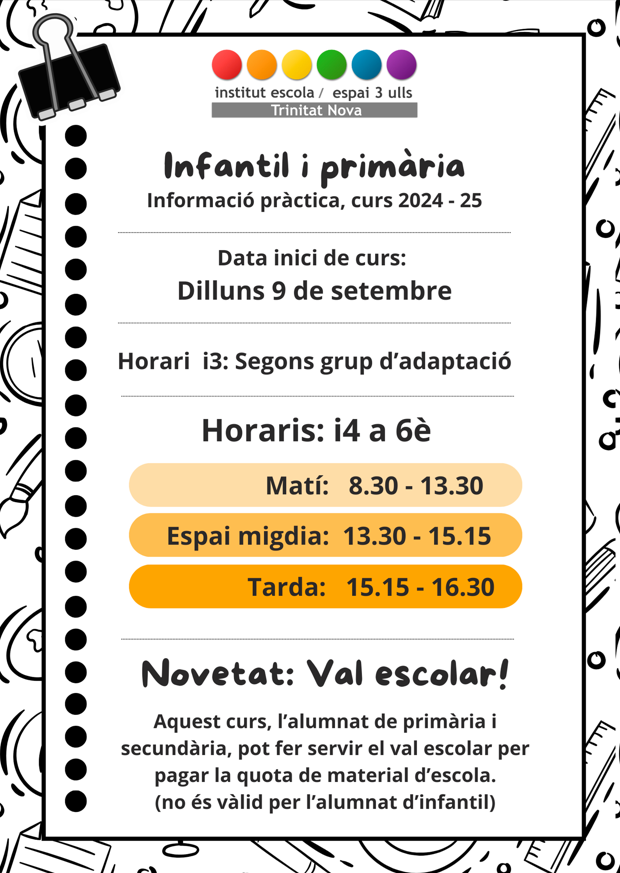 institut escola / espai 3 ulls
Trinitat Nova

Infantil i primària
Informació pràctica, curs 2024 - 25

Data inici de curs:
Dilluns 9 de setembre

Horari i3: Segons grup d'adaptació

Horaris: i4 a 6è

Matí: 8.30 - 13.30

Espai migdia: 13.30 - 15.15

Tarda: 15.15 - 16.30

Novetat: Val escolar!

Aquest curs, l'alumnat de primària i secundària, pot fer servir el val escolar per pagar la quota de material d'escola. (no és vàlid per l'alumnat d'infantil)